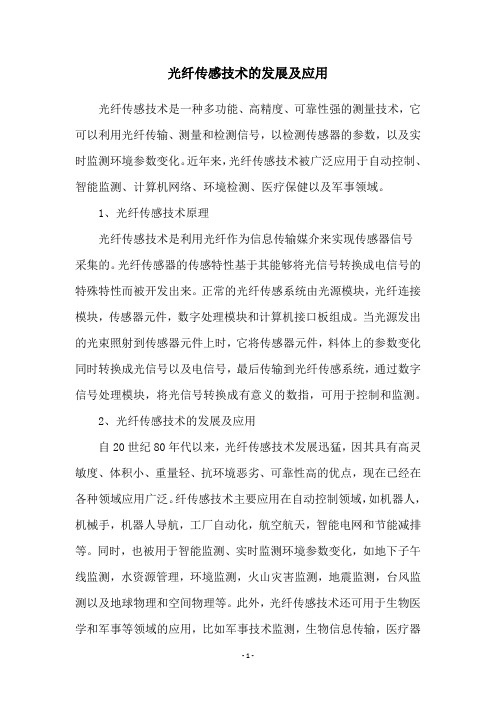 光纤传感技术的发展及应用

光纤传感技术是一种多功能、高精度、可靠性强的测量技术，它可以利用光纤传输、测量和检测信号，以检测传感器的参数，以及实时监测环境参数变化。近年来，光纤传感技术被广泛应用于自动控制、智能监测、计算机网络、环境检测、医疗保健以及军事领域。

1、光纤传感技术原理

光纤传感技术是利用光纤作为信息传输媒介来实现传感器信号采集的。光纤传感器的传感特性基于其能够将光信号转换成电信号的特殊特性而被开发出来。正常的光纤传感系统由光源模块，光纤连接模块，传感器元件，数字处理模块和计算机接口板组成。当光源发出的光束照射到传感器元件上时，它将传感器元件，料体上的参数变化同时转换成光信号以及电信号，最后传输到光纤传感系统，通过数字信号处理模块，将光信号转换成有意义的数指，可用于控制和监测。

2、光纤传感技术的发展及应用

自20世纪80年代以来，光纤传感技术发展迅猛，因其具有高灵敏度、体积小、重量轻、抗环境恶劣、可靠性高的优点，现在已经在各种领域应用广泛。纤传感技术主要应用在自动控制领域，如机器人，机械手，机器人导航，工厂自动化，航空航天，智能电网和节能减排等。同时，也被用于智能监测、实时监测环境参数变化，如地下子午线监测，水资源管理，环境监测，火山灾害监测，地震监测，台风监测以及地球物理和空间物理等。此外，光纤传感技术还可用于生物医学和军事等领域的应用，比如军事技术监测，生物信息传输，医疗器

-1-